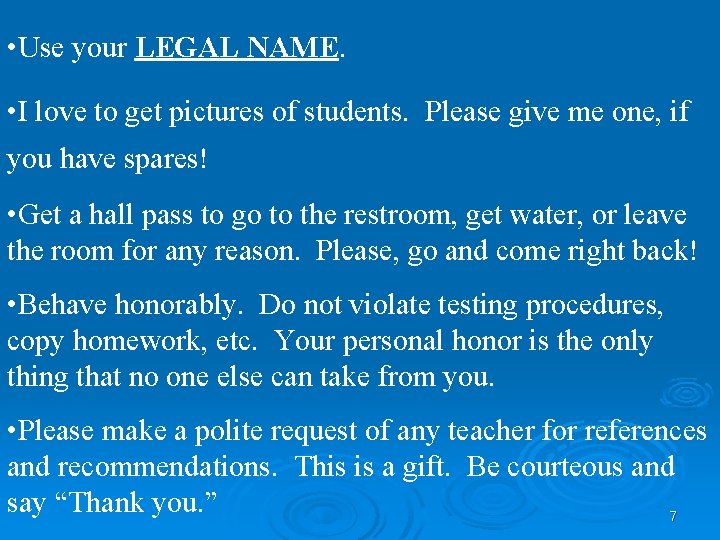 • Use your LEGAL NAME.

• I love to get pictures of students. Please give me one, if you have spares!

• Get a hall pass to go to the restroom, get water, or leave the room for any reason. Please, go and come right back!

• Behave honorably. Do not violate testing procedures, copy homework, etc. Your personal honor is the only thing that no one else can take from you.

• Please make a polite request of any teacher for references and recommendations. This is a gift. Be courteous and say "Thank you."

7